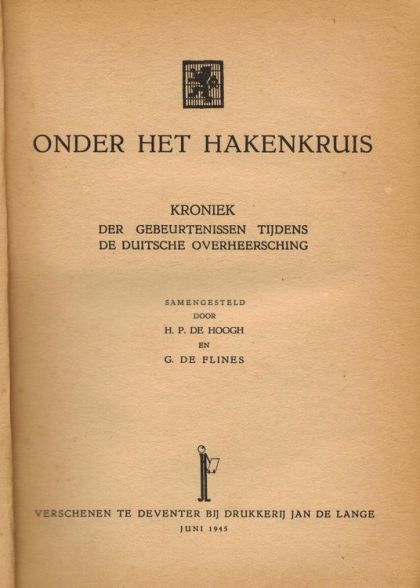 ONDER HET HAKENKRUIS

KRONIEK
DER GEBEURTENISSEN TIJDENS
DE DUITSCHE OVERHEERSCHING

SAMENGESTELD
DOOR
H. P. DE HOOGH
EN
G. DE FLINES

VERSCHENEN TE DEVENTER BIJ DRUKKERIJ JAN DE LANGE
JUNI 1945